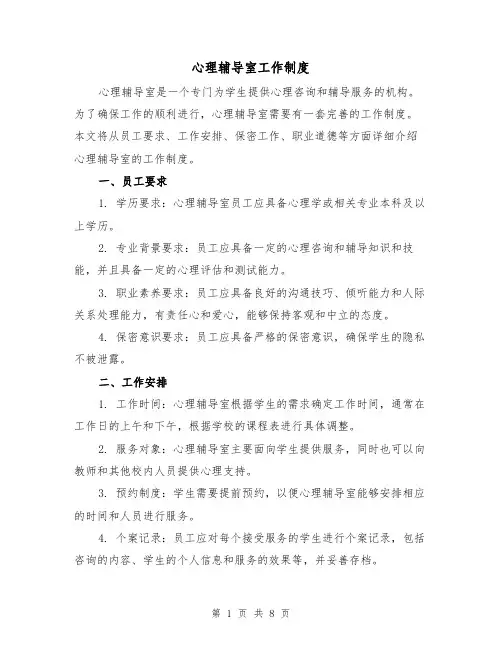 心理辅导室工作制度

心理辅导室是一个专门为学生提供心理咨询和辅导服务的机构。为了确保工作的顺利进行，心理辅导室需要有一套完善的工作制度。本文将从员工要求、工作安排、保密工作、职业道德等方面详细介绍心理辅导室的工作制度。

一、员工要求

1. 学历要求：心理辅导室员工应具备心理学或相关专业本科及以上学历。

2. 专业背景要求：员工应具备一定的心理咨询和辅导知识和技能，并且具备一定的心理评估和测试能力。

3. 职业素养要求：员工应具备良好的沟通技巧、倾听能力和人际关系处理能力，有责任心和爱心，能够保持客观和中立的态度。

4. 保密意识要求：员工应具备严格的保密意识，确保学生的隐私不被泄露。

二、工作安排

1. 工作时间：心理辅导室根据学生的需求确定工作时间，通常在工作日的上午和下午，根据学校的课程表进行具体调整。

2. 服务对象：心理辅导室主要面向学生提供服务，同时也可以向教师和其他校内人员提供心理支持。

3. 预约制度：学生需要提前预约，以便心理辅导室能够安排相应的时间和人员进行服务。

4. 个案记录：员工应对每个接受服务的学生进行个案记录，包括咨询的内容、学生的个人信息和服务的效果等，并妥善存档。

第 1 页 共 8 页